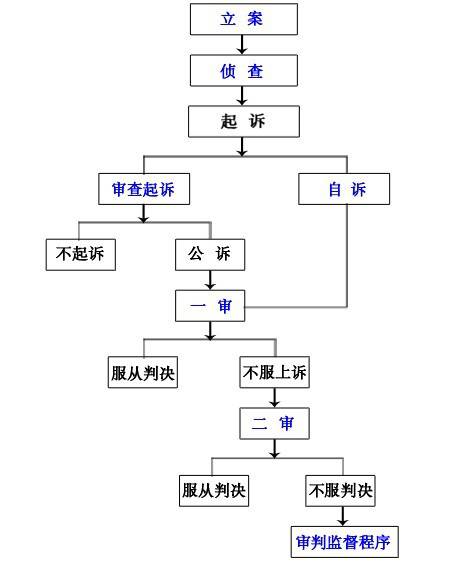 立 案

侦 查

起 诉

审查起诉

自 诉

不起诉

公 诉

一 审

服从判决

不服上诉

二 审

服从判决

不服判决

审判监督程序